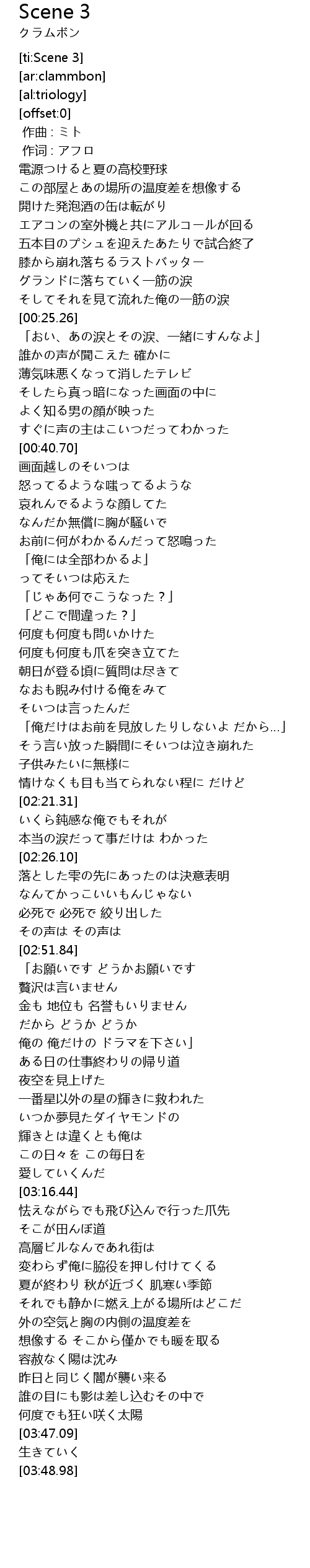 Scene 3
クラムボン

[ti:Scene 3]
[ar:clammbon]
[al:triology]
[offset:0]
作曲 : ミト
作词 : アフロ
電源つけると夏の高校野球
この部屋とあの場所の温度差を想像する
開けた発泡酒の缶は転がり
エアコンの室外機と共にアルコールが回る
五本目のプシュを迎えたあたりで試合終了
膝から崩れ落ちるラストバッター
グランドに落ちていく一筋の涙
そしてそれを見て流れた俺の一筋の涙
[00:25.26]
「おい、あの涙とその涙、一緒にすんなよ」
誰かの声が聞こえた 確かに
薄気味悪くなって消したテレビ
そしたら真っ暗になった画面の中に
よく知る男の顔が映った
すぐに声の主はこいつだってわかった
[00:40.70]
画面越しのそいつは
怒ってるような嗤ってるような
哀れんでるような顔してた
なんだか無償に胸が騒いで
お前に何がわかるんだって怒鳴った
「俺には全部わかるよ」
ってそいつは応えた
「じゃあ何でこうなった？」
「どこで間違った？」
何度も何度も問いかけた
何度も何度も爪を突き立てた
朝日が登る頃に質問は尽きて
なおも睨み付ける俺をみて
そいつは言ったんだ
「俺だけはお前を見放したりしないよ だから…」
そう言い放った瞬間にそいつは泣き崩れた
子供みたいに無様に
情けなくも目も当てられない程に だけど
[02:21.31]
いくら鈍感な俺でもそれが
本当の涙だって事だけは わかった
[02:26.10]
落とした雫の先にあったのは決意表明
なんてかっこいいもんじゃない
必死で 必死で 絞り出した
その声は その声は
[02:51.84]
「お願いです どうかお願いです
贅沢は言いません
金も 地位も 名誉もいりません
だから どうか どうか
俺の 俺だけの ドラマを下さい」
ある日の仕事終わりの帰り道
夜空を見上げた
一番星以外の星の輝きに救われた
いつか夢見たダイヤモンドの
輝きとは違くとも俺は
この日々を この毎日を
愛していくんだ
[03:16.44]
怯えながらでも飛び込んで行った爪先
そこが田んぼ道
高層ビルなんであれ街は
変わらず俺に脇役を押し付けてくる
夏が終わり 秋が近づく 肌寒い季節
それでも静かに燃え上がる場所はどこだ
外の空気と胸の内側の温度差を
想像する そこから僅かでも暖を取る
容赦なく陽は沈み
昨日と同じく闇が襲い来る
誰の目にも影は差し込むその中で
何度でも狂い咲く太陽
[03:47.09]
生きていく
[03:48.98]